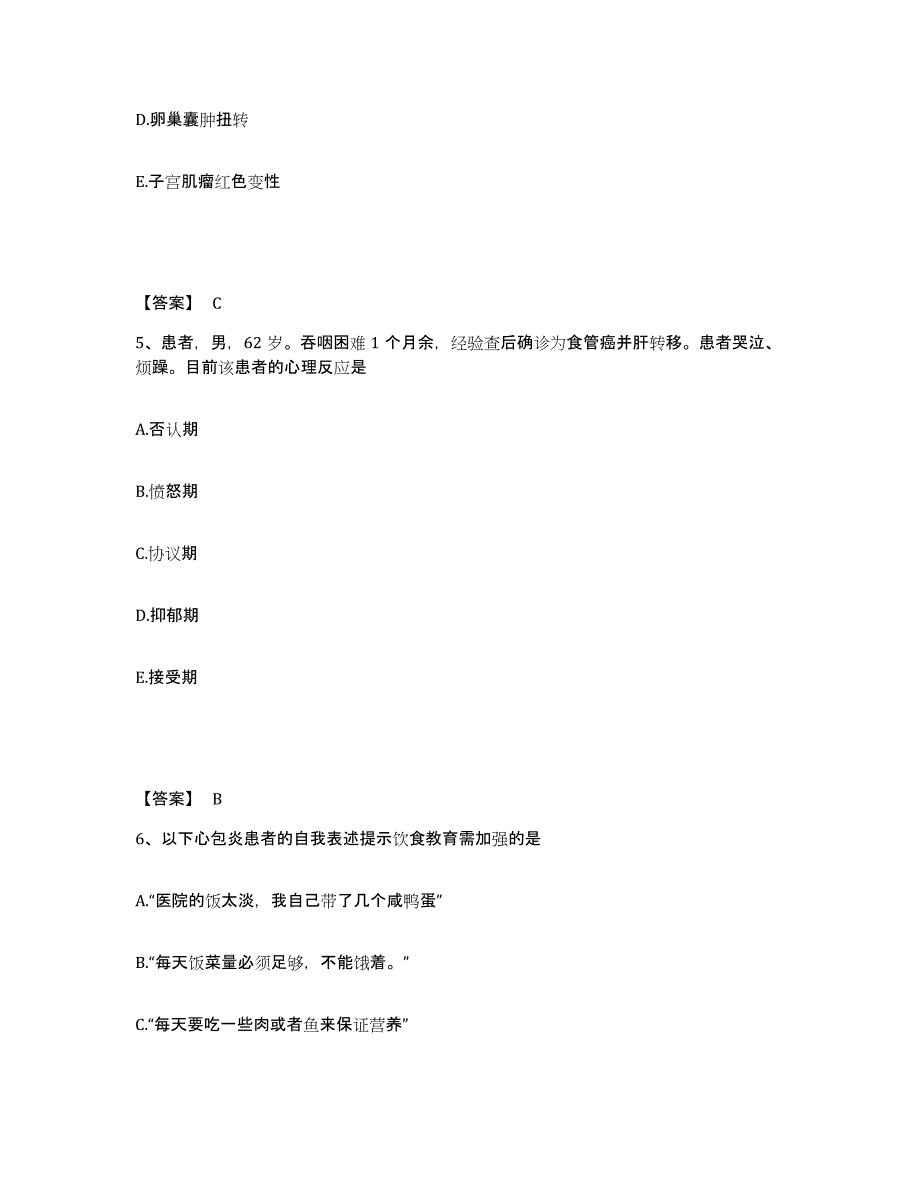 D.卵巢囊肿扭转

E.子宫肌瘤红色变性

【答案】 C

5、患者，男，62 岁。吞咽困难 1 个月余，经验查后确诊为食管癌并肝转移。患者哭泣、烦躁。目前该患者的心理反应是

A.否认期

B.愤怒期

C.协议期

D.抑郁期

E.接受期

【答案】 B

6、以下心包炎患者的自我表述提示饮食教育需加强的是

A.“医院的饭太淡，我自己带了几个咸鸭蛋”

B.“每天饭菜量必须足够，不能饿着。”

C.“每天要吃一些肉或者鱼来保证营养”